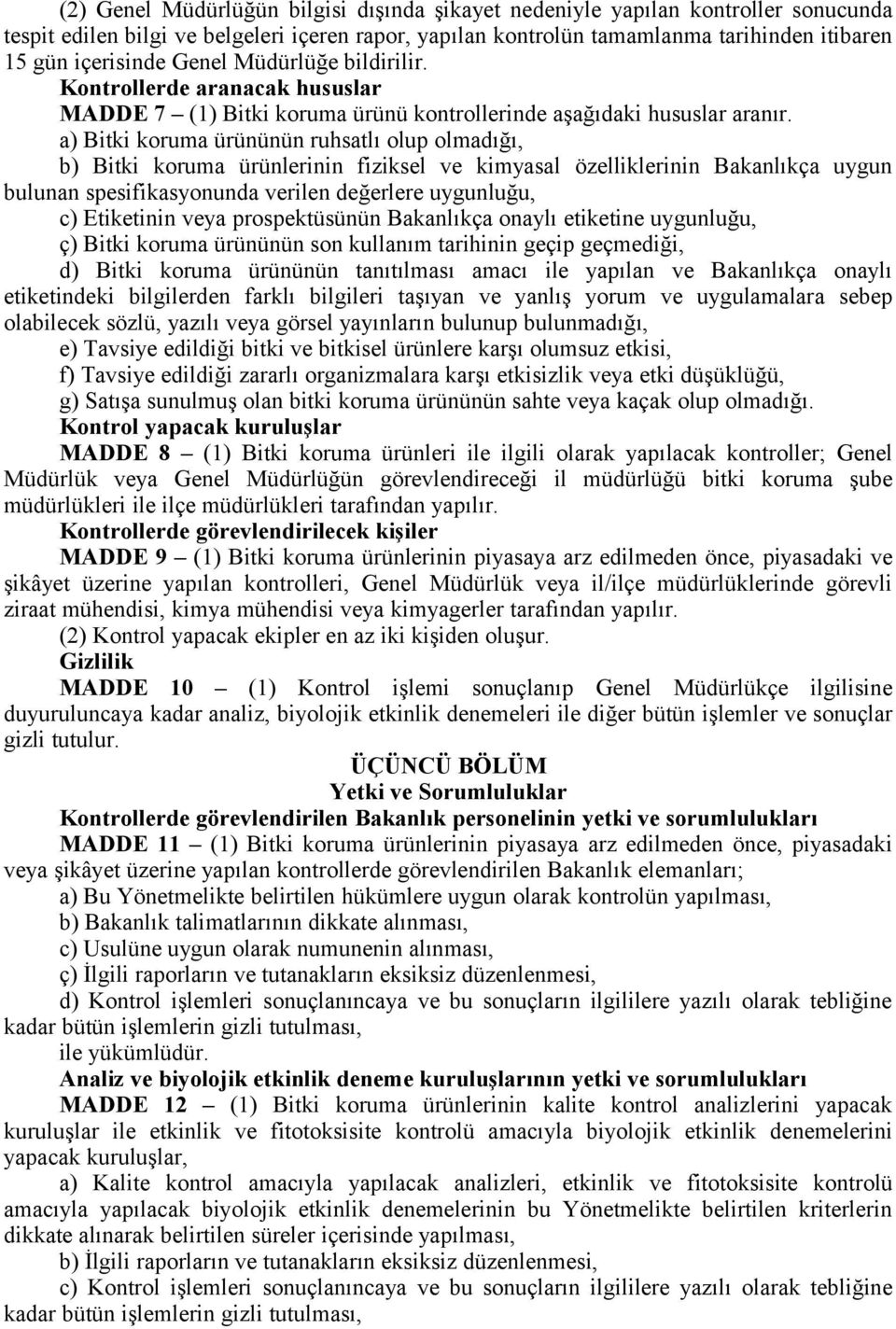 (2) Genel Müdürlüğün bilgisi dışında şikayet nedeniyle yapılan kontroller sonucunda tespit edilen bilgi ve belgeleri içeren rapor, yapılan kontrolün tamamlanma tarihinden itibaren 15 gün içerisinde Genel Müdürlüğe bildirilir.

Kontrollerde aranacak hususlar

MADDE 7 – (1) Bitki koruma ürünü kontrollerinde aşağıdaki hususlar aranır.

a) Bitki koruma ürününün ruhsatlı olup olmadığı,

b) Bitki koruma ürünlerinin fiziksel ve kimyasal özelliklerinin Bakanlıkça uygun bulunan spesifikasyonunda verilen değerlere uygunluğu,

c) Etiketinin veya prospektüsünün Bakanlıkça onaylı etiketine uygunluğu,

ç) Bitki koruma ürününün son kullanım tarihinin geçip geçmediği,

d) Bitki koruma ürününün tanıtılması amacı ile yapılan ve Bakanlıkça onaylı etiketindeki bilgilerden farklı bilgileri taşıyan ve yanlış yorum ve uygulamalara sebep olabilecek sözlü, yazılı veya görsel yayınların bulunup bulunmadığı,

e) Tavsiye edildiği bitki ve bitkisel ürünlere karşı olumsuz etkisi,

f) Tavsiye edildiği zararlı organizmalara karşı etkisizlik veya etki düşüklüğü,

g) Satışa sunulmuş olan bitki koruma ürününün sahte veya kaçak olup olmadığı.

Kontrol yapacak kuruluşlar

MADDE 8 – (1) Bitki koruma ürünleri ile ilgili olarak yapılacak kontroller; Genel Müdürlük veya Genel Müdürlüğün görevlendireceği il müdürlüğü bitki koruma şube müdürlükleri ile ilçe müdürlükleri tarafından yapılır.

Kontrollerde görevlendirilecek kişiler

MADDE 9 – (1) Bitki koruma ürünlerinin piyasaya arz edilmeden önce, piyasadaki ve şikâyet üzerine yapılan kontrolleri, Genel Müdürlük veya il/ilçe müdürlüklerinde görevli ziraat mühendisi, kimya mühendisi veya kimyagerler tarafından yapılır.

(2) Kontrol yapacak ekipler en az iki kişiden oluşur.

Gizlilik

MADDE 10 – (1) Kontrol işlemi sonuçlanıp Genel Müdürlükçe ilgilisine duyuruluncaya kadar analiz, biyolojik etkinlik denemeleri ile diğer bütün işlemler ve sonuçlar gizli tutulur.

ÜÇÜNCÜ BÖLÜM
Yetki ve Sorumluluklar

Kontrollerde görevlendirilen Bakanlık personelinin yetki ve sorumlulukları

MADDE 11 – (1) Bitki koruma ürünlerinin piyasaya arz edilmeden önce, piyasadaki veya şikâyet üzerine yapılan kontrollerde görevlendirilen Bakanlık elemanları;

a) Bu Yönetmelikte belirtilen hükümlere uygun olarak kontrolün yapılması,

b) Bakanlık talimatlarının dikkate alınması,

c) Usulüne uygun olarak numunenin alınması,

ç) İlgili raporların ve tutanakların eksiksiz düzenlenmesi,

d) Kontrol işlemleri sonuçlanıncaya ve bu sonuçların ilgililere yazılı olarak tebliğine kadar bütün işlemlerin gizli tutulması,

ile yükümlüdür.

Analiz ve biyolojik etkinlik deneme kuruluşlarının yetki ve sorumlulukları

MADDE 12 – (1) Bitki koruma ürünlerinin kalite kontrol analizlerini yapacak kuruluşlar ile etkinlik ve fitotoksisite kontrolü amacıyla biyolojik etkinlik denemelerini yapacak kuruluşlar,

a) Kalite kontrol amacıyla yapılacak analizleri, etkinlik ve fitotoksisite kontrolü amacıyla yapılacak biyolojik etkinlik denemelerinin bu Yönetmelikte belirtilen kriterlerin dikkate alınarak belirtilen süreler içerisinde yapılması,

b) İlgili raporların ve tutanakların eksiksiz düzenlenmesi,

c) Kontrol işlemleri sonuçlanıncaya ve bu sonuçların ilgililere yazılı olarak tebliğine kadar bütün işlemlerin gizli tutulması,